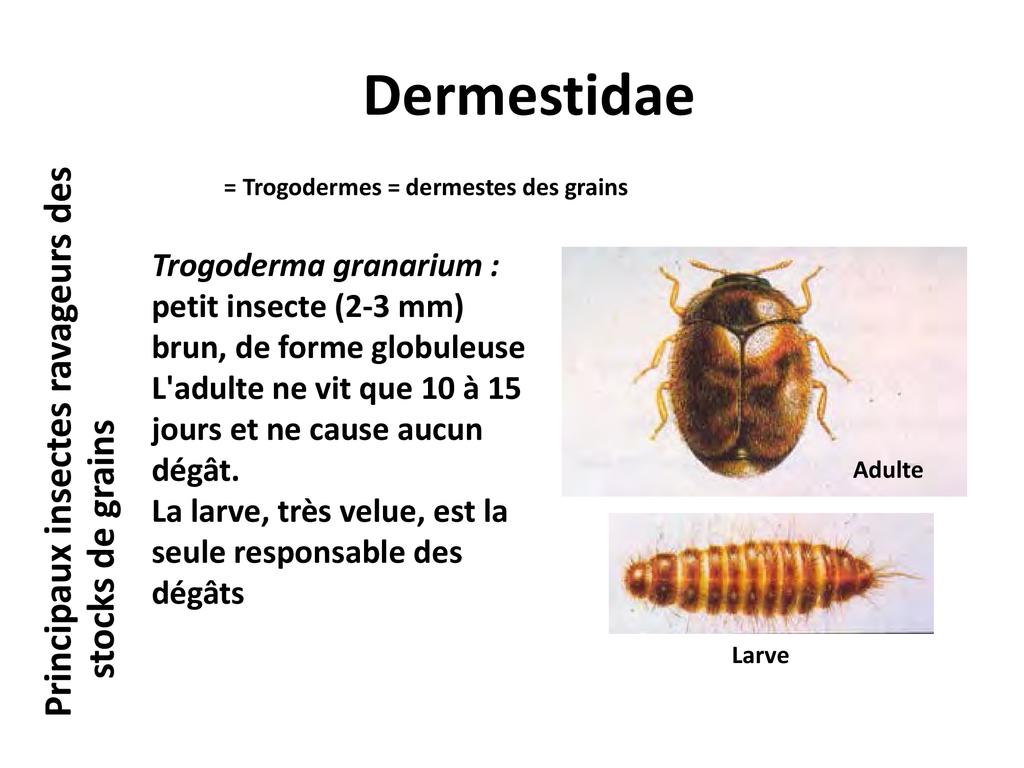 Dermestidae

Principaux insectes ravageurs des stocks de grains

= Trogodermes = dermestes des grains

Trogoderma granarium : petit insecte (2-3 mm) brun, de forme globuleuse
L'adulte ne vit que 10 à 15 jours et ne cause aucun dégât.
La larve, très velue, est la seule responsable des dégâts

Adulte

Larve